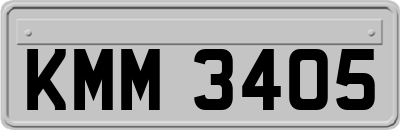 KMM 3405